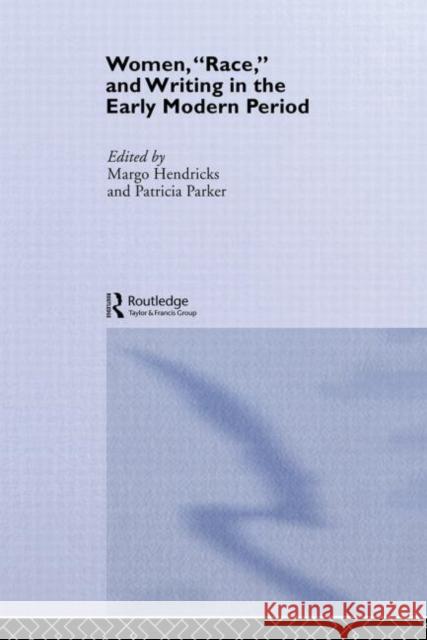 Women, "Race," and Writing in the Early Modern Period

Edited by
Margo Hendricks
and Patricia Parker

Routledge
Taylor & Francis Group